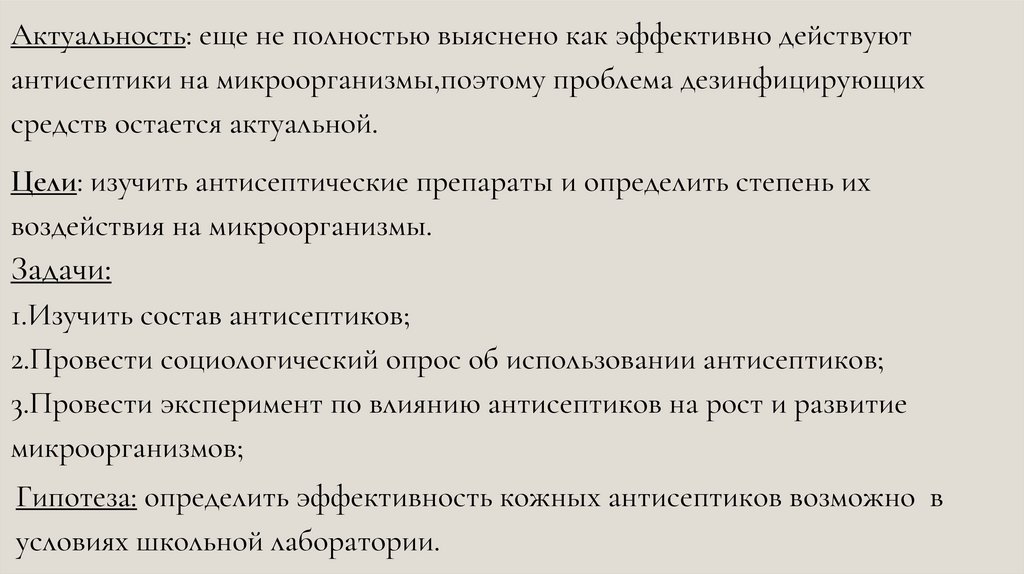 Актуальность: еще не полностью выяснено как эффективно действуют антисептики на микроорганизмы,поэтому проблема дезинфицирующих средств остается актуальной.

Цели: изучить антисептические препараты и определить степень их воздействия на микроорганизмы.
Задачи:
1.Изучить состав антисептиков;
2.Провести социологический опрос об использовании антисептиков;
3.Провести эксперимент по влиянию антисептиков на рост и развитие микроорганизмов;

Гипотеза: определить эффективность кожных антисептиков возможно в условиях школьной лаборатории.